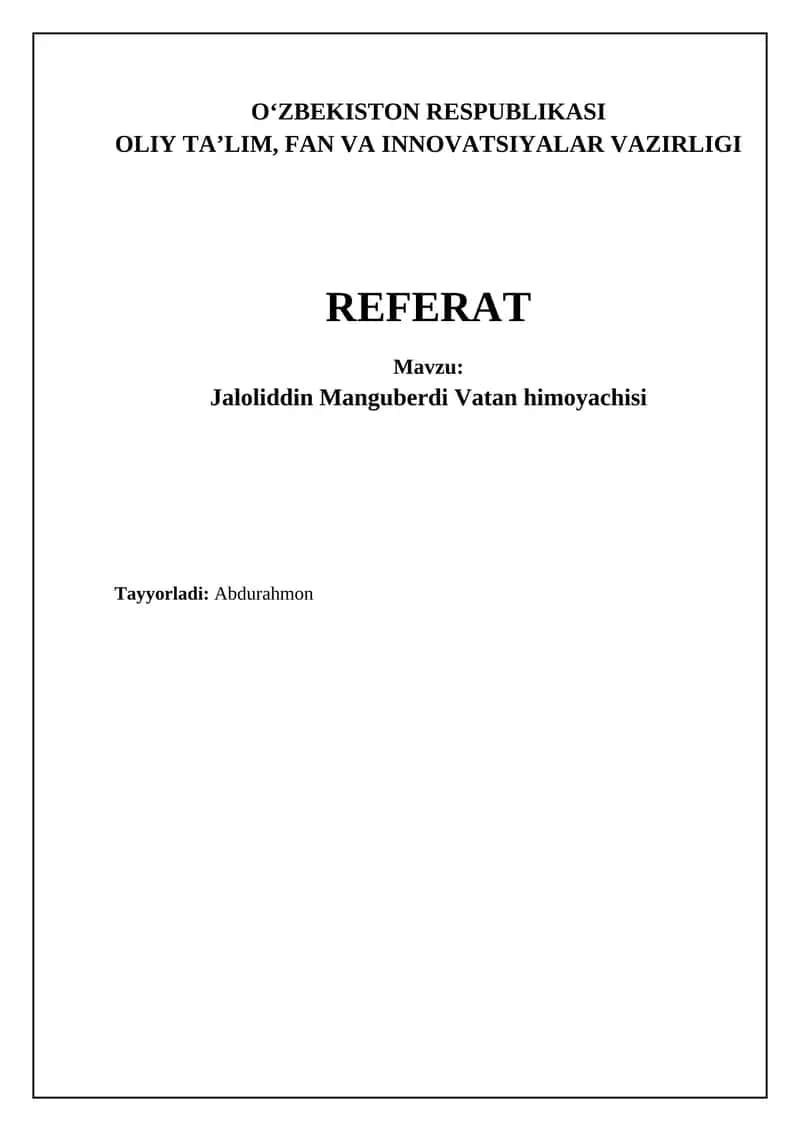 O'ZBEKISTON RESPUBLIKASI
OLIY TA'LIM, FAN VA INNOVATSIYALAR VAZIRLIGI

REFERAT

Mavzu:
Jaloliddin Manguberdi Vatan himoyachisi

Tayyorladi: Abdurahmon